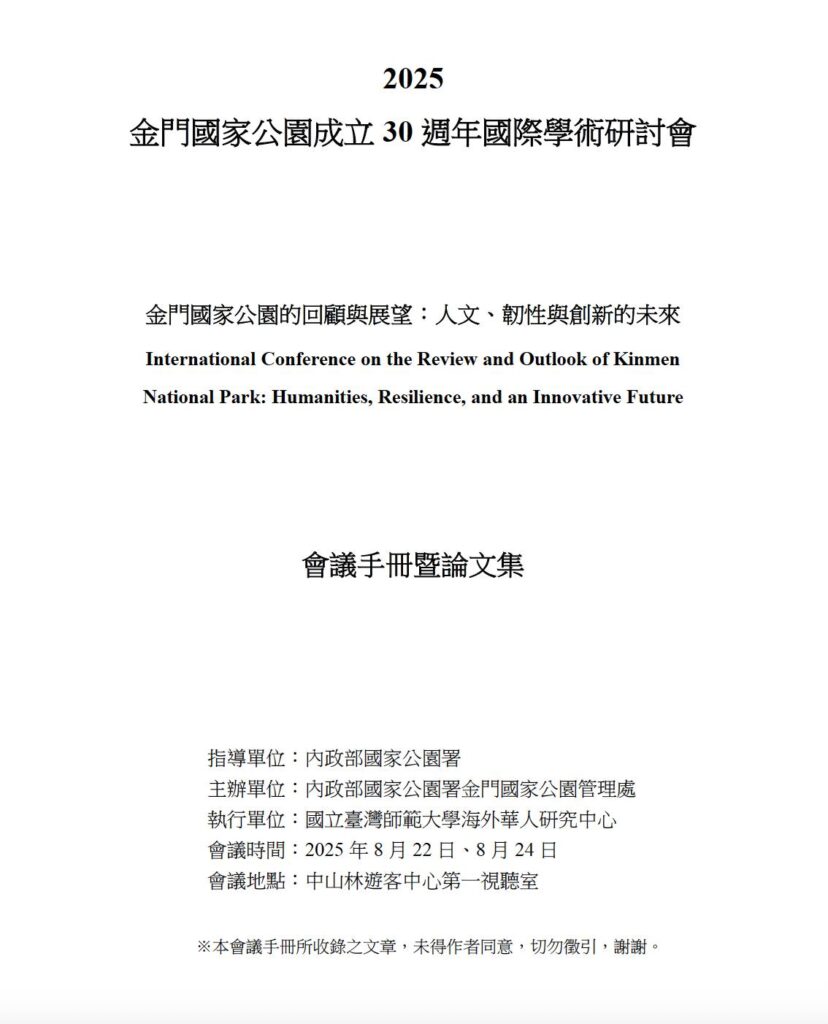 2025
金門國家公園成立30週年國際學術研討會

金門國家公園的回顧與展望：人文、韌性與創新的未來

International Conference on the Review and Outlook of Kinmen National Park: Humanities, Resilience, and an Innovative Future

會議手冊暨論文集

指導單位：內政部國家公園署
主辦單位：內政部國家公園署金門國家公園管理處
執行單位：國立臺灣師範大學海外華人研究中心
會議時間：2025年8月22日、8月24日
會議地點：中山林遊客中心第一視聽室

※本會議手冊所收錄之文章，未得作者同意，切勿徵引，謝謝。